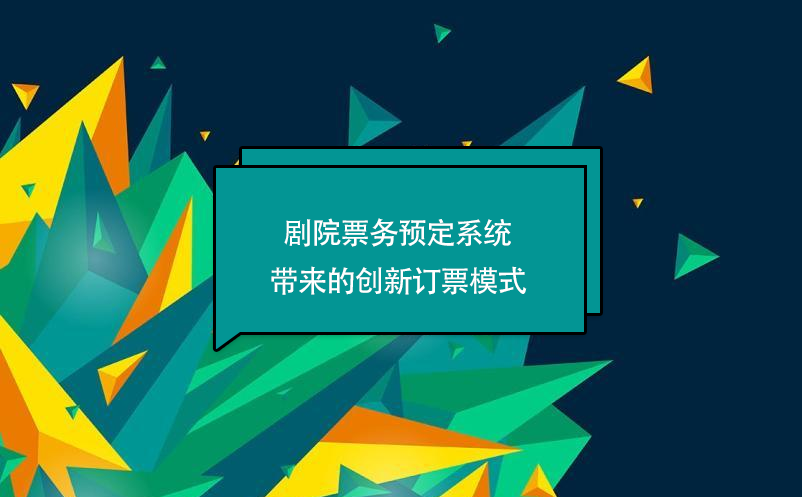 剧院票务预定系统
带来的创新订票模式